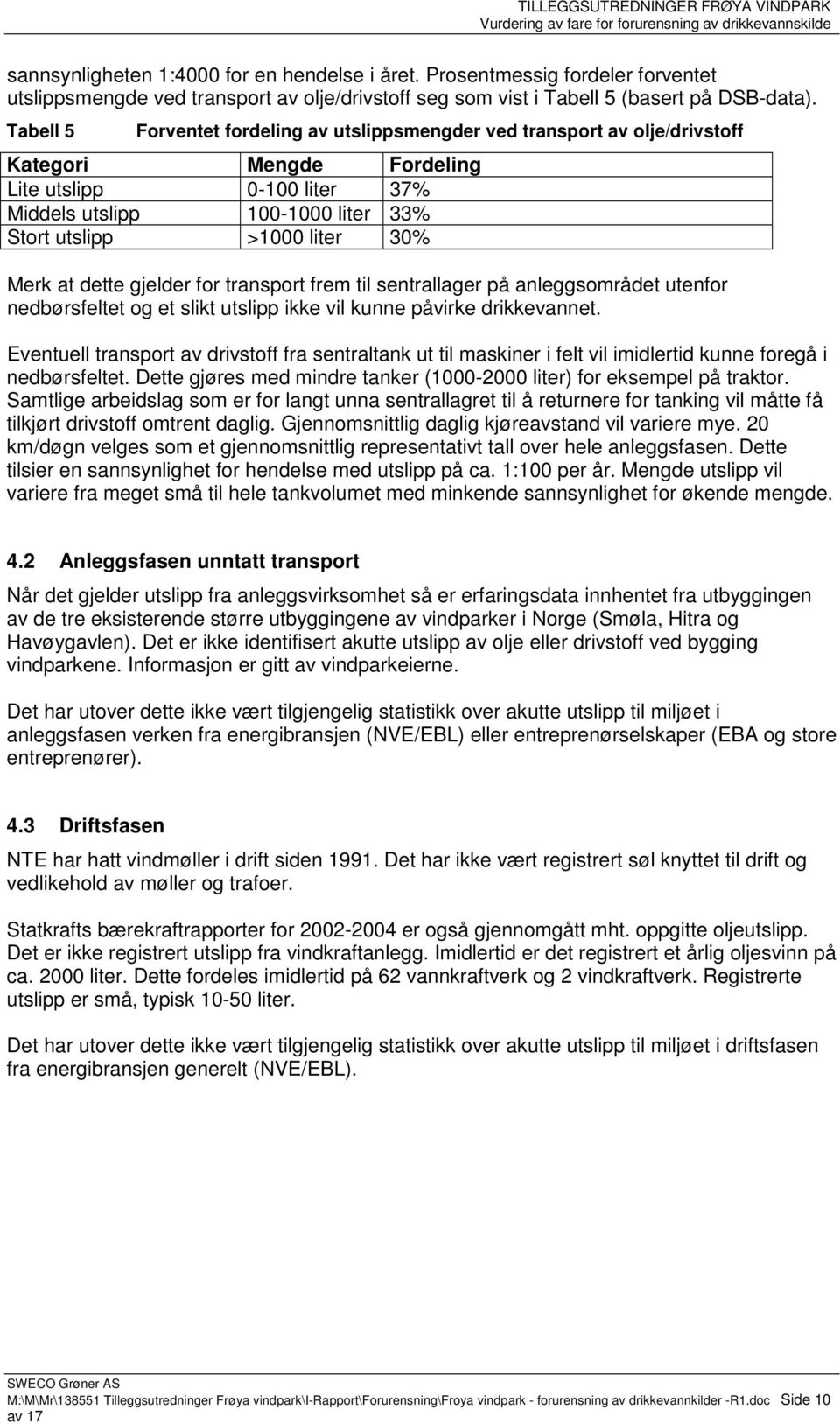 TILLEGGSUTREDNINGER FRØYA VINDPARK
Vurdering av fare for forurensning av drikkevannskilde

sannsynligheten 1:4000 for en hendelse i året. Prosentmessig fordeler forventet utslippsmengde ved transport av olje/drivstoff seg som vist i Tabell 5 (basert på DSB-data).

Tabell 5 Forventet fordeling av utslippsmengder ved transport av olje/drivstoff

| Kategori | Mengde | Fordeling |
|---|---|---|
| Lite utslipp | 0-100 liter | 37% |
| Middels utslipp | 100-1000 liter | 33% |
| Stort utslipp | >1000 liter | 30% |

Merk at dette gjelder for transport frem til sentrallager på anleggsområdet utenfor nedbørsfeltet og et slikt utslipp ikke vil kunne påvirke drikkevannet.

Eventuell transport av drivstoff fra sentraltank ut til maskiner i felt vil imidlertid kunne foregå i nedbørsfeltet. Dette gjøres med mindre tanker (1000-2000 liter) for eksempel på traktor. Samtlige arbeidslag som er for langt unna sentrallagret til å returnere for tanking vil måtte få tilkjørt drivstoff omtrent daglig. Gjennomsnittlig daglig kjøreavstand vil variere mye. 20 km/døgn velges som et gjennomsnittlig representativt tall over hele anleggsfasen. Dette tilsier en sannsynlighet for hendelse med utslipp på ca. 1:100 per år. Mengde utslipp vil variere fra meget små til hele tankvolumet med minkende sannsynlighet for økende mengde.

4.2 Anleggsfasen unntatt transport

Når det gjelder utslipp fra anleggsvirksomhet så er erfaringsdata innhentet fra utbyggingen av de tre eksisterende større utbyggingene av vindparker i Norge (Smøla, Hitra og Havøygavlen). Det er ikke identifisert akutte utslipp av olje eller drivstoff ved bygging vindparkene. Informasjon er gitt av vindparkeierne.

Det har utover dette ikke vært tilgjengelig statistikk over akutte utslipp til miljøet i anleggsfasen verken fra energibransjen (NVE/EBL) eller entreprenørselskaper (EBA og store entreprenører).

4.3 Driftsfasen

NTE har hatt vindmøller i drift siden 1991. Det har ikke vært registrert søl knyttet til drift og vedlikehold av møller og trafoer.

Statkrafts bærekraftrapporter for 2002-2004 er også gjennomgått mht. oppgitte oljeutslipp. Det er ikke registrert utslipp fra vindkraftanlegg. Imidlertid er det registrert et årlig oljesvinn på ca. 2000 liter. Dette fordeles imidlertid på 62 vannkraftverk og 2 vindkraftverk. Registrerte utslipp er små, typisk 10-50 liter.

Det har utover dette ikke vært tilgjengelig statistikk over akutte utslipp til miljøet i driftsfasen fra energibransjen generelt (NVE/EBL).

SWECO Grøner AS
M:\M\Mr\138551 Tilleggsutredninger Frøya vindpark\I-Rapport\Forurensning\Froya vindpark - forurensning av drikkevannkilder -R1.doc Side 10 av 17